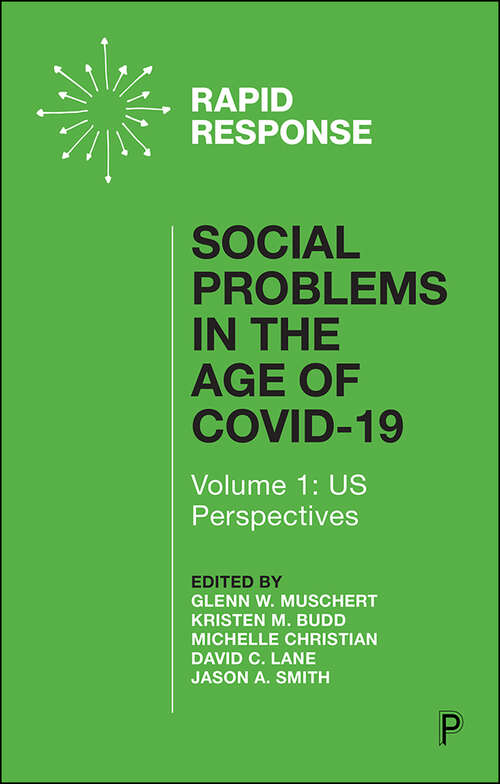 RAPID RESPONSE

SOCIAL PROBLEMS IN THE AGE OF COVID-19

Volume 1: US Perspectives

EDITED BY
GLENN W. MUSCHERT
KRISTEN M. BUDD
MICHELLE CHRISTIAN
DAVID C. LANE
JASON A. SMITH

P